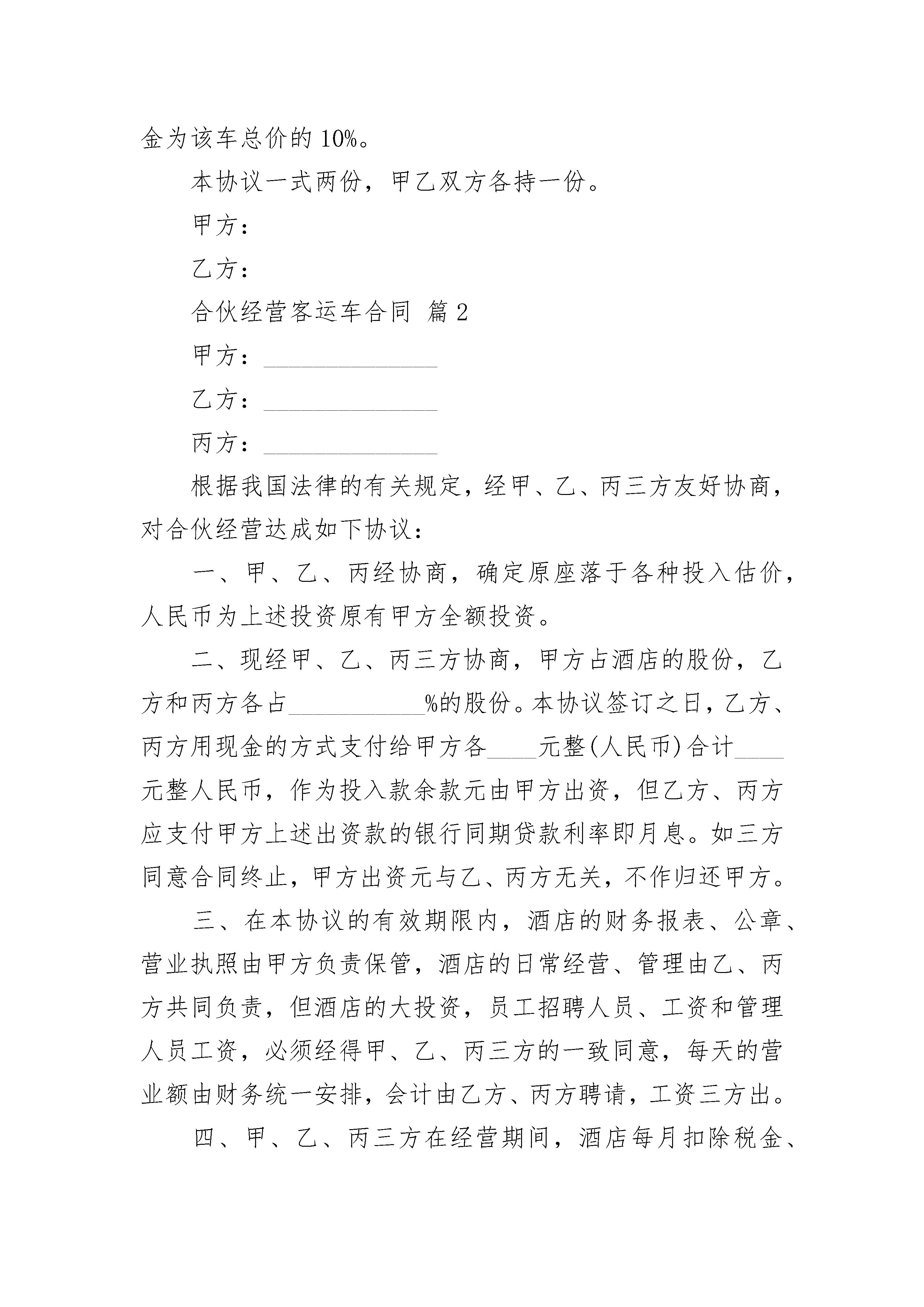 金为该车总价的 10%。

本协议一式两份，甲乙双方各持一份。

甲方：

乙方：

合伙经营客运车合同 篇 2

甲方：______________

乙方：______________

丙方：______________

根据我国法律的有关规定，经甲、乙、丙三方友好协商，对合伙经营达成如下协议：

一、甲、乙、丙经协商，确定原座落于各种投入估价，人民币为上述投资原有甲方全额投资。

二、现经甲、乙、丙三方协商，甲方占酒店的股份，乙方和丙方各占___________%的股份。本协议签订之日，乙方、丙方用现金的方式支付给甲方各____元整(人民币)合计____元整人民币，作为投入款余款元由甲方出资，但乙方、丙方应支付甲方上述出资款的银行同期贷款利率即月息。如三方同意合同终止，甲方出资元与乙、丙方无关，不作归还甲方。

三、在本协议的有效期限内，酒店的财务报表、公章、营业执照由甲方负责保管，酒店的日常经营、管理由乙、丙方共同负责，但酒店的大投资，员工招聘人员、工资和管理人员工资，必须经得甲、乙、丙三方的一致同意，每天的营业额由财务统一安排，会计由乙方、丙方聘请，工资三方出。

四、甲、乙、丙三方在经营期间，酒店每月扣除税金、